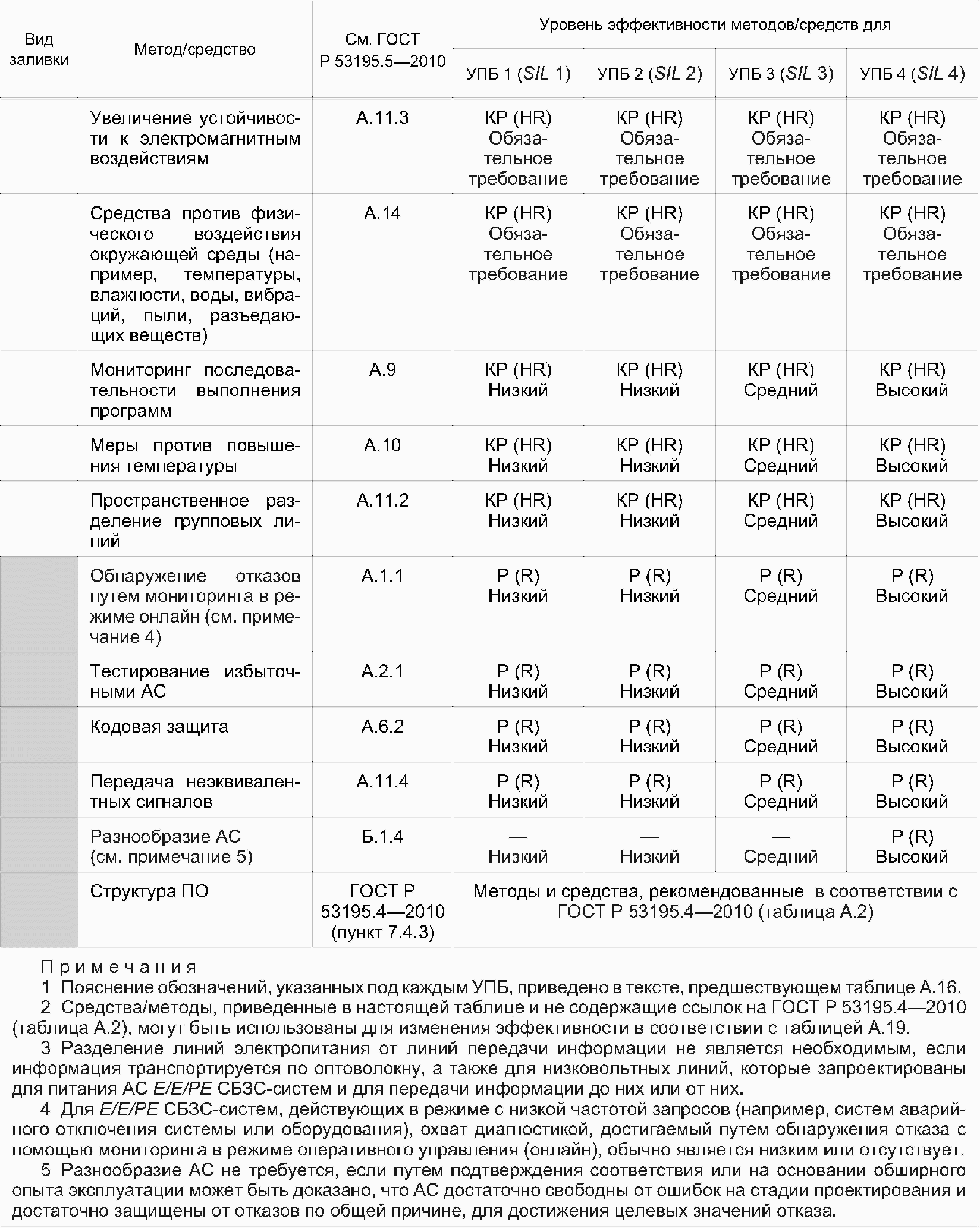 | Вид заливки | Метод/средство | См. ГОСТ Р 53195.5—2010 | Уровень эффективности методов/средств для |  |  |  |
|---|---|---|---|---|---|---|
|  |  |  | УПБ 1 (SIL 1) | УПБ 2 (SIL 2) | УПБ 3 (SIL 3) | УПБ 4 (SIL 4) |
|  | Увеличение устойчивости к электромагнитным воздействиям | А.11.3 | КР (HR) Обязательное требование | КР (HR) Обязательное требование | КР (HR) Обязательное требование | КР (HR) Обязательное требование |
|  | Средства против физического воздействия окружающей среды (например, температуры, влажности, воды, вибраций, пыли, разъедающих веществ) | А.14 | КР (HR) Обязательное требование | КР (HR) Обязательное требование | КР (HR) Обязательное требование | КР (HR) Обязательное требование |
|  | Мониторинг последовательности выполнения программ | А.9 | КР (HR) Низкий | КР (HR) Низкий | КР (HR) Средний | КР (HR) Высокий |
|  | Меры против повышения температуры | А.10 | КР (HR) Низкий | КР (HR) Низкий | КР (HR) Средний | КР (HR) Высокий |
|  | Пространственное разделение групповых линий | А.11.2 | КР (HR) Низкий | КР (HR) Низкий | КР (HR) Средний | КР (HR) Высокий |
|  | Обнаружение отказов путем мониторинга в режиме онлайн (см. примечание 4) | А.1.1 | Р (R) Низкий | Р (R) Низкий | Р (R) Средний | Р (R) Высокий |
|  | Тестирование избыточными АС | А.2.1 | Р (R) Низкий | Р (R) Низкий | Р (R) Средний | Р (R) Высокий |
|  | Кодовая защита | А.6.2 | Р (R) Низкий | Р (R) Низкий | Р (R) Средний | Р (R) Высокий |
|  | Передача неэквивалентных сигналов | А.11.4 | Р (R) Низкий | Р (R) Низкий | Р (R) Средний | Р (R) Высокий |
|  | Разнообразие АС (см. примечание 5) | Б.1.4 | — Низкий | — Низкий | — Средний | Р (R) Высокий |
|  | Структура ПО | ГОСТ Р 53195.4—2010 (пункт 7.4.3) | Методы и средства, рекомендованные в соответствии с ГОСТ Р 53195.4—2010 (таблица А.2) |  |  |  |

Примечания

1 Пояснение обозначений, указанных под каждым УПБ, приведено в тексте, предшествующем таблице А.16.

2 Средства/методы, приведенные в настоящей таблице и не содержащие ссылок на ГОСТ Р 53195.4—2010 (таблица А.2), могут быть использованы для изменения эффективности в соответствии с таблицей А.19.

3 Разделение линий электропитания от линий передачи информации не является необходимым, если информация транспортируется по оптоволокну, а также для низковольтных линий, которые запроектированы для питания АС Е/Е/РЕ СБЗС-систем и для передачи информации до них или от них.

4 Для Е/Е/РЕ СБЗС-систем, действующих в режиме с низкой частотой запросов (например, систем аварийного отключения системы или оборудования), охват диагностикой, достигаемый путем обнаружения отказа с помощью мониторинга в режиме оперативного управления (онлайн), обычно является низким или отсутствует.

5 Разнообразие АС не требуется, если путем подтверждения соответствия или на основании обширного опыта эксплуатации может быть доказано, что АС достаточно свободны от ошибок на стадии проектирования и достаточно защищены от отказов по общей причине, для достижения целевых значений отказа.